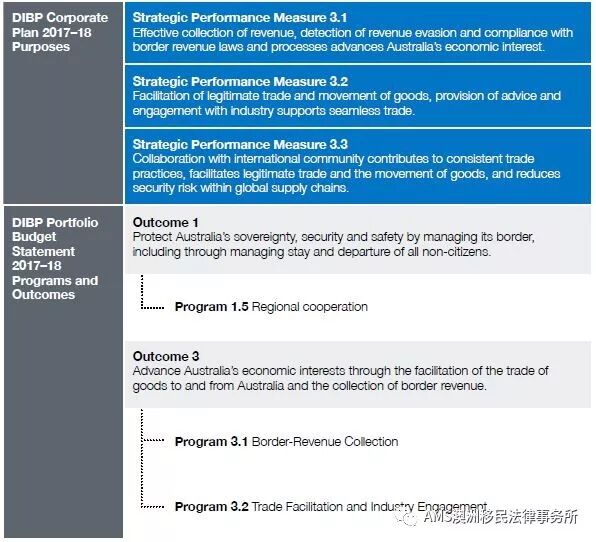 DIBP Corporate Plan 2017–18 Purposes

Strategic Performance Measure 3.1
Effective collection of revenue, detection of revenue evasion and compliance with border revenue laws and processes advances Australia's economic interest.

Strategic Performance Measure 3.2
Facilitation of legitimate trade and movement of goods, provision of advice and engagement with industry supports seamless trade.

Strategic Performance Measure 3.3
Collaboration with international community contributes to consistent trade practices, facilitates legitimate trade and the movement of goods, and reduces security risk within global supply chains.

DIBP Portfolio Budget Statement 2017–18 Programs and Outcomes

Outcome 1
Protect Australia's sovereignty, security and safety by managing its border, including through managing stay and departure of all non-citizens.

Program 1.5 Regional cooperation

Outcome 3
Advance Australia's economic interests through the facilitation of the trade of goods to and from Australia and the collection of border revenue.

Program 3.1 Border-Revenue Collection

Program 3.2 Trade Facilitation and Industry Engagement

AMS澳洲移民法律事务所